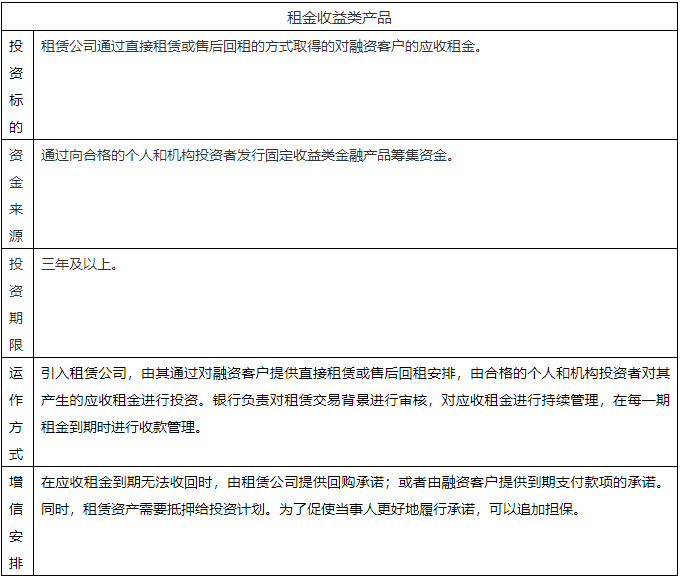 | 租金收益类产品 | |
|---|---|
| 投资标的 | 租赁公司通过直接租赁或售后回租的方式取得的对融资客户的应收租金。 |
| 资金来源 | 通过向合格的个人和机构投资者发行固定收益类金融产品筹集资金。 |
| 投资期限 | 三年及以上。 |
| 运作方式 | 引入租赁公司，由其通过对融资客户提供直接租赁或售后回租安排，由合格的个人和机构投资者对其产生的应收租金进行投资。银行负责对租赁交易背景进行审核，对应收租金进行持续管理，在每一期租金到期时进行收款管理。 |
| 增信安排 | 在应收租金到期无法收回时，由租赁公司提供回购承诺；或者由融资客户提供到期支付款项的承诺。同时，租赁资产需要抵押给投资计划。为了促使当事人更好地履行承诺，可以追加担保。 |